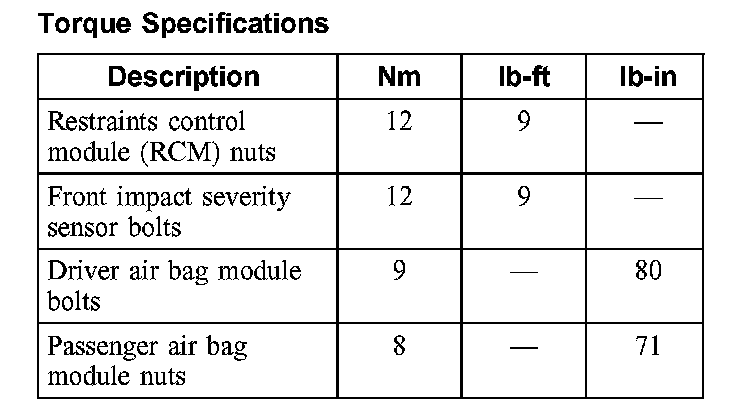 Torque Specifications

| Description | Nm | lb-ft | lb-in |
|---|---|---|---|
| Restraints control module (RCM) nuts | 12 | 9 | — |
| Front impact severity sensor bolts | 12 | 9 | — |
| Driver air bag module bolts | 9 | — | 80 |
| Passenger air bag module nuts | 8 | — | 71 |